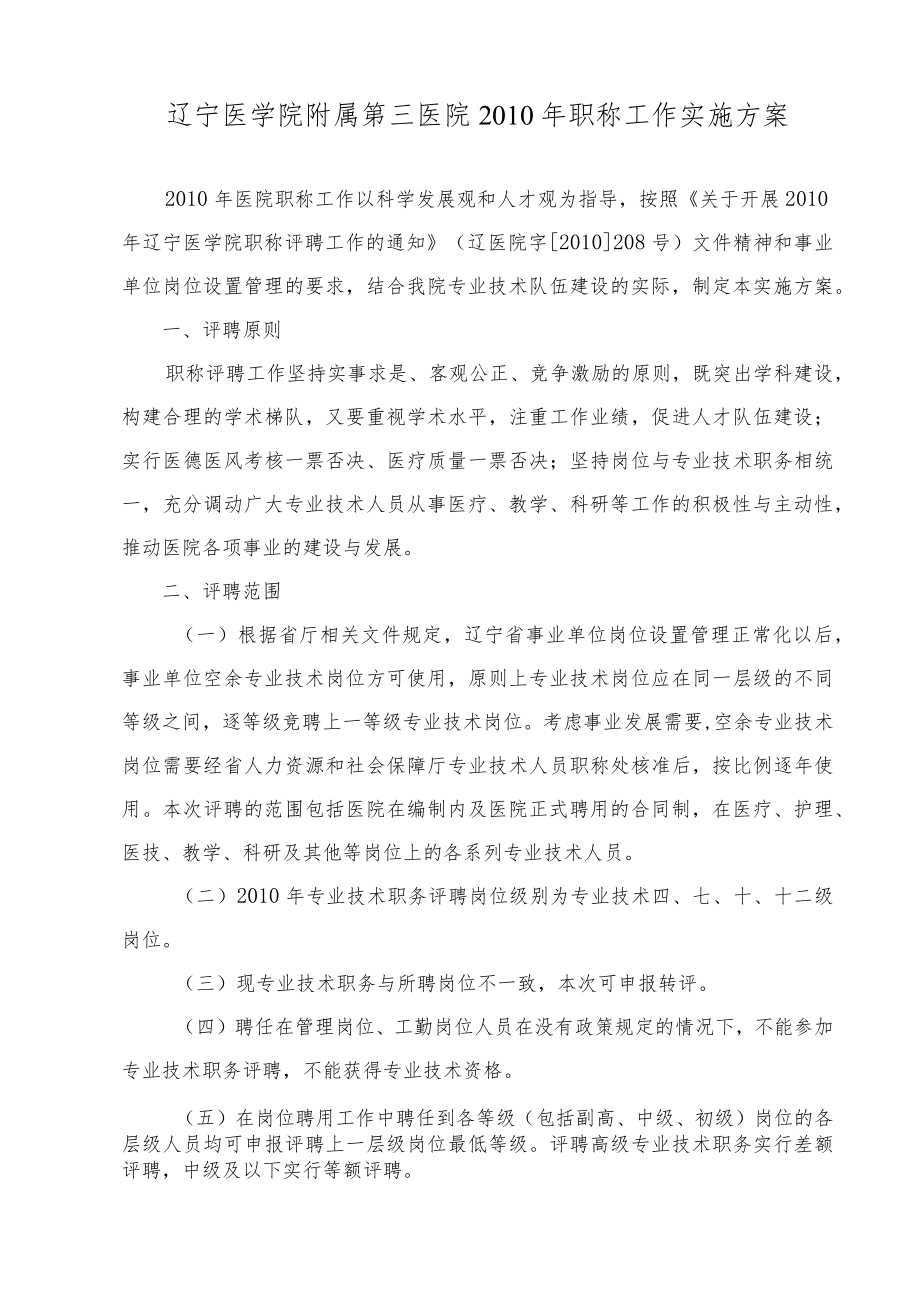 辽宁医学院附属第三医院2010年职称工作实施方案

2010年医院职称工作以科学发展观和人才观为指导，按照《关于开展2010年辽宁医学院职称评聘工作的通知》（辽医院字[2010]208号）文件精神和事业单位岗位设置管理的要求，结合我院专业技术队伍建设的实际，制定本实施方案。

一、评聘原则

职称评聘工作坚持实事求是、客观公正、竞争激励的原则，既突出学科建设，构建合理的学术梯队，又要重视学术水平，注重工作业绩，促进人才队伍建设；实行医德医风考核一票否决、医疗质量一票否决；坚持岗位与专业技术职务相统一，充分调动广大专业技术人员从事医疗、教学、科研等工作的积极性与主动性，推动医院各项事业的建设与发展。

二、评聘范围

（一）根据省厅相关文件规定，辽宁省事业单位岗位设置管理正常化以后，事业单位空余专业技术岗位方可使用，原则上专业技术岗位应在同一层级的不同等级之间，逐等级竞聘上一等级专业技术岗位。考虑事业发展需要,空余专业技术岗位需要经省人力资源和社会保障厅专业技术人员职称处核准后，按比例逐年使用。本次评聘的范围包括医院在编制内及医院正式聘用的合同制，在医疗、护理、医技、教学、科研及其他等岗位上的各系列专业技术人员。

（二）2010年专业技术职务评聘岗位级别为专业技术四、七、十、十二级岗位。

（三）现专业技术职务与所聘岗位不一致，本次可申报转评。

（四）聘任在管理岗位、工勤岗位人员在没有政策规定的情况下，不能参加专业技术职务评聘，不能获得专业技术资格。

（五）在岗位聘用工作中聘任到各等级（包括副高、中级、初级）岗位的各层级人员均可申报评聘上一层级岗位最低等级。评聘高级专业技术职务实行差额评聘，中级及以下实行等额评聘。